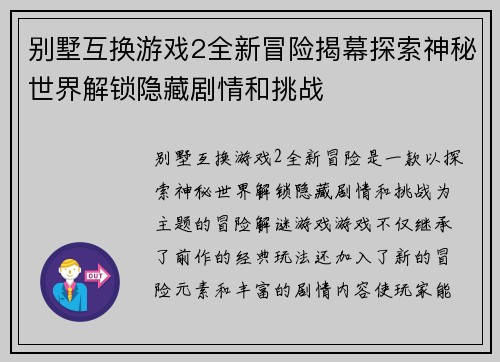 别墅互换游戏2全新冒险揭幕探索神秘世界解锁隐藏剧情和挑战

别墅互换游戏2全新冒险是一款以探索神秘世界解锁隐藏剧情和挑战为主题的冒险解谜游戏游戏不仅继承了前作的经典玩法还加入了新的冒险元素和丰富的剧情内容使玩家能

OUT